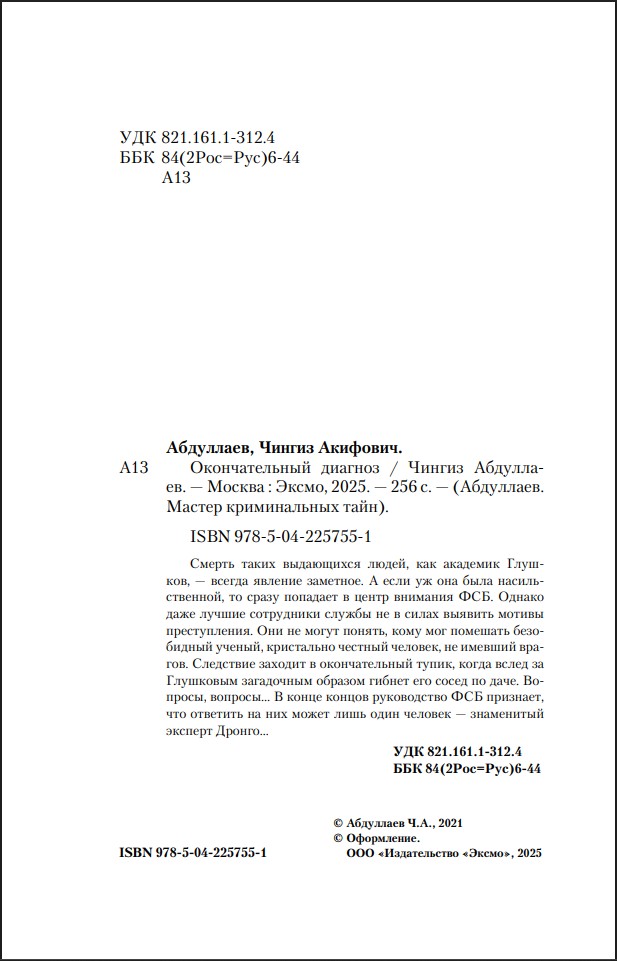 УДК 821.161.1-312.4
ББК 84(2Рос=Рус)6-44
А13

Абдуллаев, Чингиз Акифович.

А13 Окончательный диагноз / Чингиз Абдуллаев. — Москва : Эксмо, 2025. — 256 с. — (Абдуллаев. Мастер криминальных тайн).

ISBN 978-5-04-225755-1

Смерть таких выдающихся людей, как академик Глушков, — всегда явление заметное. А если уж она была насильственной, то сразу попадает в центр внимания ФСБ. Однако даже лучшие сотрудники службы не в силах выявить мотивы преступления. Они не могут понять, кому мог помешать безобидный ученый, кристально честный человек, не имевший врагов. Следствие заходит в окончательный тупик, когда вслед за Глушковым загадочным образом гибнет его сосед по даче. Вопросы, вопросы... В конце концов руководство ФСБ признает, что ответить на них может лишь один человек — знаменитый эксперт Дронго...

УДК 821.161.1-312.4
ББК 84(2Рос=Рус)6-44

© Абдуллаев Ч.А., 2021
© Оформление.
ООО «Издательство «Эксмо», 2025

ISBN 978-5-04-225755-1